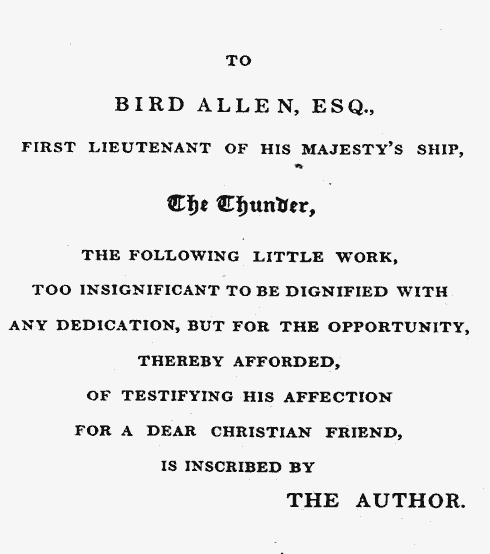 TO

BIRD ALLEN, ESQ.,

FIRST LIEUTENANT OF HIS MAJESTY'S SHIP,

The Thunder,

THE FOLLOWING LITTLE WORK,
TOO INSIGNIFICANT TO BE DIGNIFIED WITH
ANY DEDICATION, BUT FOR THE OPPORTUNITY,
THEREBY AFFORDED,
OF TESTIFYING HIS AFFECTION
FOR A DEAR CHRISTIAN FRIEND,
IS INSCRIBED BY

THE AUTHOR.